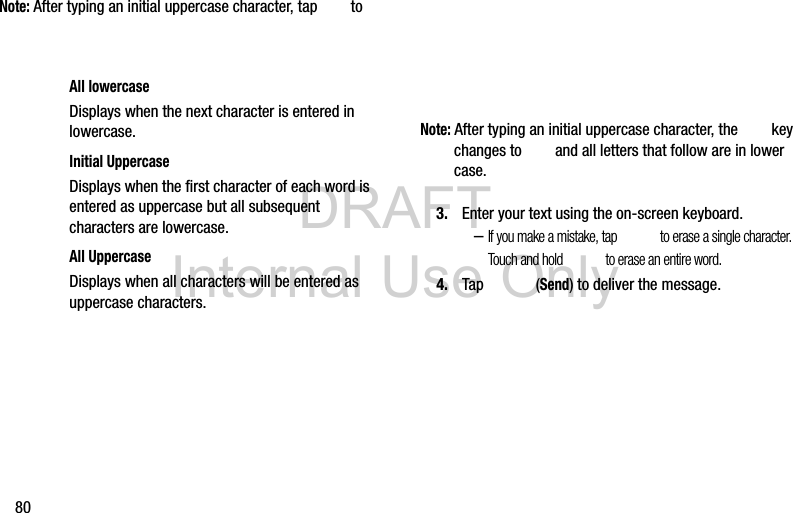 Note: After typing an initial uppercase character, tap to

All lowercase

Displays when the next character is entered in lowercase.

Initial Uppercase

Displays when the first character of each word is entered as uppercase but all subsequent characters are lowercase.

All Uppercase

Displays when all characters will be entered as uppercase characters.

Note: After typing an initial uppercase character, the key changes to and all letters that follow are in lower case.

3. Enter your text using the on-screen keyboard.

– If you make a mistake, tap to erase a single character. Touch and hold to erase an entire word.

4. Tap (Send) to deliver the message.

DRAFT
Internal Use Only

80